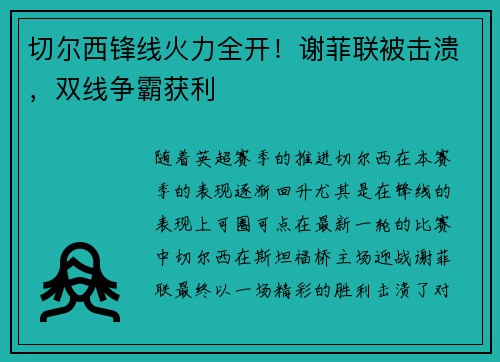 切尔西锋线火力全开！谢菲联被击溃，双线争霸获利

随着英超赛季的推进切尔西在本赛季的表现逐渐回升尤其是在锋线的表现上可圈可点在最新一轮的比赛中切尔西在斯坦福桥主场迎战谢菲联最终以一场精彩的胜利击溃了对